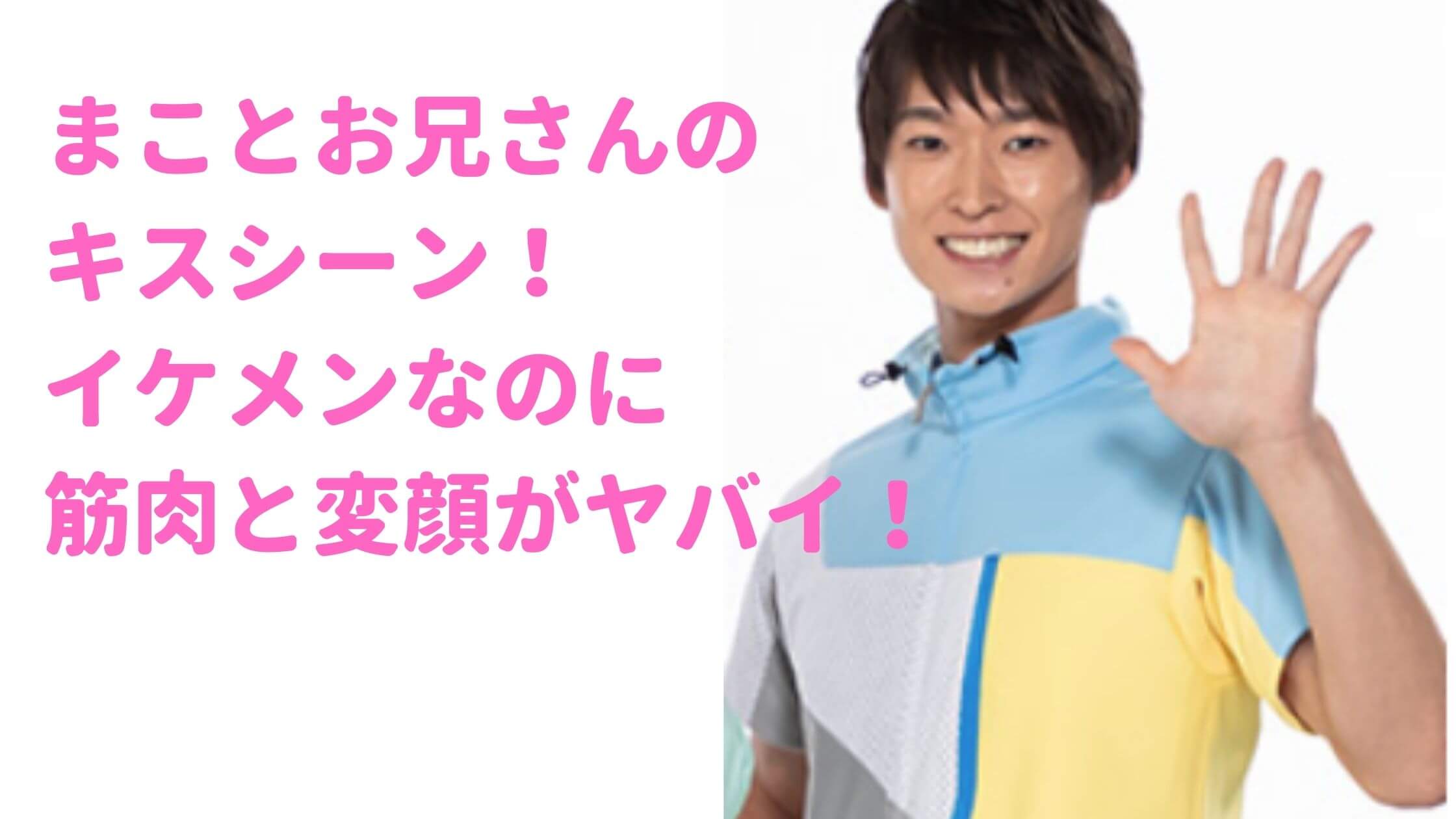 まことお兄さんの
キスシーン！
イケメンなのに
筋肉と変顔がヤバイ！